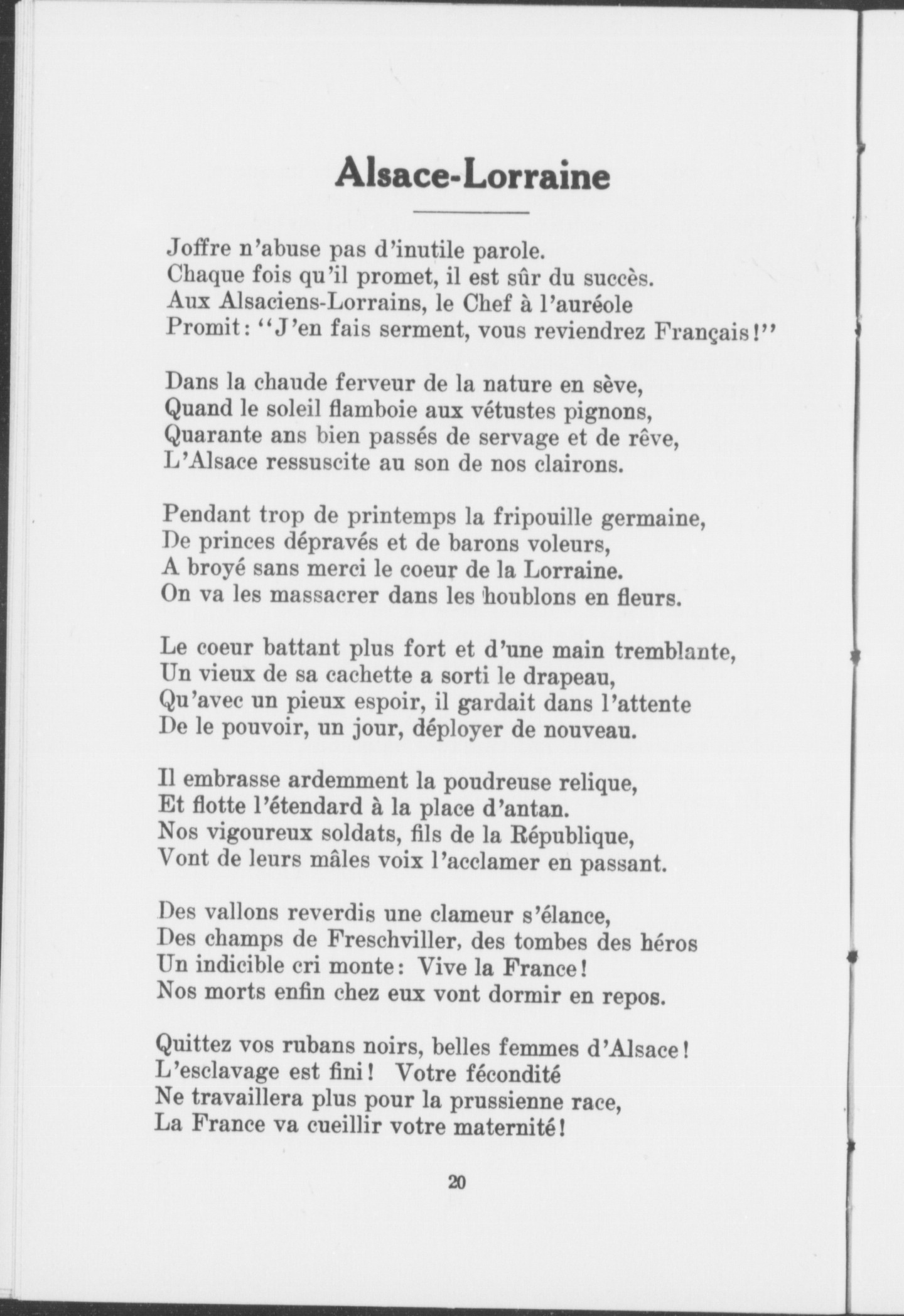 Alsace-Lorraine

Joffre n'abuse pas d'inutile parole.
Chaque fois qu'il promet, il est sûr du succès.
Aux Alsaciens-Lorrains, le Chef à l'auréole
Promit: "J'en fais serment, vous reviendrez Français!"

Dans la chaude ferveur de la nature en sève,
Quand le soleil flamboie aux vétustes pignons,
Quarante ans bien passés de servage et de rêve,
L'Alsace ressuscite au son de nos clairons.

Pendant trop de printemps la fripouille germaine,
De princes dépravés et de barons voleurs,
A broyé sans merci le coeur de la Lorraine.
On va les massacrer dans les houblons en fleurs.

Le coeur battant plus fort et d'une main tremblante,
Un vieux de sa cachette a sorti le drapeau,
Qu'avec un pieux espoir, il gardait dans l'attente
De le pouvoir, un jour, déployer de nouveau.

Il embrasse ardemment la poudreuse relique,
Et flotte l'étendard à la place d'antan.
Nos vigoureux soldats, fils de la République,
Vont de leurs mâles voix l'acclamer en passant.

Des vallons reverdis une clameur s'élance,
Des champs de Freschviller, des tombes des héros
Un indicible cri monte: Vive la France!
Nos morts enfin chez eux vont dormir en repos.

Quittez vos rubans noirs, belles femmes d'Alsace!
L'esclavage est fini! Votre fécondité
Ne travaillera plus pour la prussienne race,
La France va cueillir votre maternité!

20